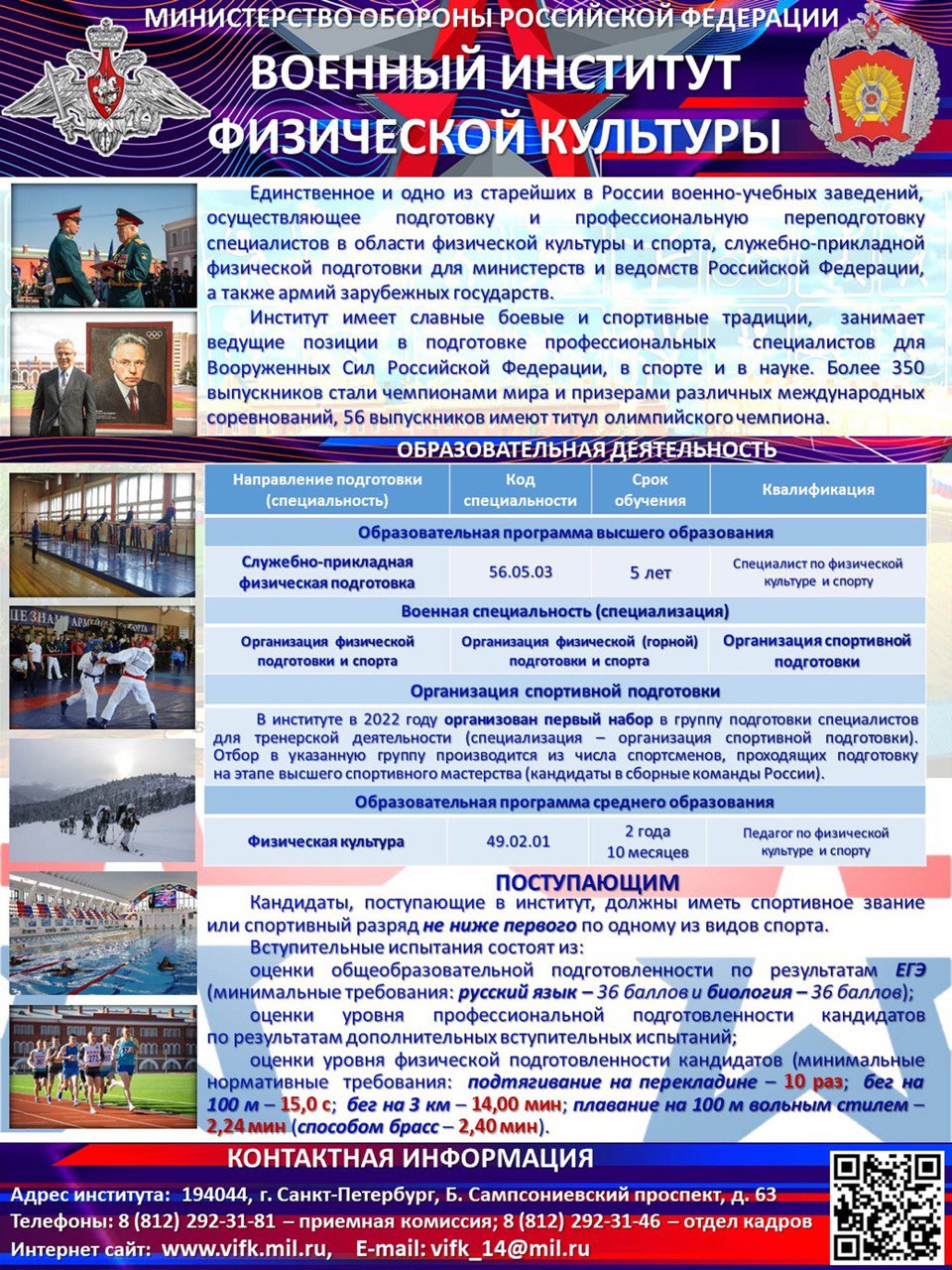 МИНИСТЕРСТВО ОБОРОНЫ РОССИЙСКОЙ ФЕДЕРАЦИИ
ВОЕННЫЙ ИНСТИТУТ ФИЗИЧЕСКОЙ КУЛЬТУРЫ

Единственное и одно из старейших в России военно-учебных заведений, осуществляющее подготовку и профессиональную переподготовку специалистов в области физической культуры и спорта, служебно-прикладной физической подготовки для министерств и ведомств Российской Федерации, а также армий зарубежных государств.

Институт имеет славные боевые и спортивные традиции, занимает ведущие позиции в подготовке профессиональных специалистов для Вооруженных Сил Российской Федерации, в спорте и в науке. Более 350 выпускников стали чемпионами мира и призерами различных международных соревнований, 56 выпускников имеют титул олимпийского чемпиона.

ОБРАЗОВАТЕЛЬНАЯ ДЕЯТЕЛЬНОСТЬ

| Направление подготовки (специальность) | Код специальности | Срок обучения | Квалификация |
|---|---|---|---|
| Образовательная программа высшего образования | | | |
| Служебно-прикладная физическая подготовка | 56.05.03 | 5 лет | Специалист по физической культуре и спорту |
| Военная специальность (специализация) | | | |
| Организация физической подготовки и спорта | Организация физической (горной) подготовки и спорта | | Организация спортивной подготовки |
| Организация спортивной подготовки | | | |
| В институте в 2022 году организован первый набор в группу подготовки специалистов для тренерской деятельности (специализация – организация спортивной подготовки). Отбор в указанную группу производится из числа спортсменов, проходящих подготовку на этапе высшего спортивного мастерства (кандидаты в сборные команды России). | | | |
| Образовательная программа среднего образования | | | |
| Физическая культура | 49.02.01 | 2 года 10 месяцев | Педагог по физической культуре и спорту |

ПОСТУПАЮЩИМ

Кандидаты, поступающие в институт, должны иметь спортивное звание или спортивный разряд не ниже первого по одному из видов спорта.

Вступительные испытания состоят из:

оценки общеобразовательной подготовленности по результатам ЕГЭ (минимальные требования: русский язык – 36 баллов и биология – 36 баллов);

оценки уровня профессиональной подготовленности кандидатов по результатам дополнительных вступительных испытаний;

оценки уровня физической подготовленности кандидатов (минимальные нормативные требования: подтягивание на перекладине – 10 раз; бег на 100 м – 15,0 с; бег на 3 км – 14,00 мин; плавание на 100 м вольным стилем – 2,24 мин (способом брасс – 2,40 мин).

КОНТАКТНАЯ ИНФОРМАЦИЯ
Адрес института: 194044, г. Санкт-Петербург, Б. Сампсониевский проспект, д. 63
Телефоны: 8 (812) 292-31-81 – приемная комиссия; 8 (812) 292-31-46 – отдел кадров
Интернет сайт: www.vifk.mil.ru, E-mail: vifk_14@mil.ru